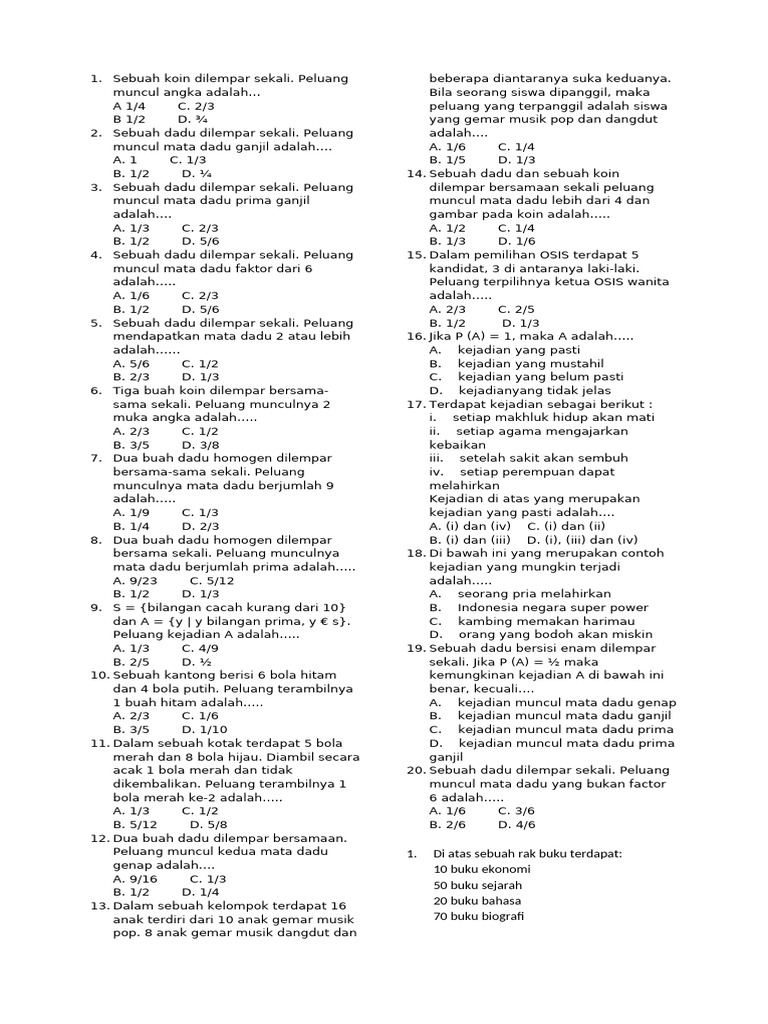 1. Sebuah koin dilempar sekali. Peluang muncul angka adalah...
A 1/4 C. 2/3
B 1/2 D. ¾
2. Sebuah dadu dilempar sekali. Peluang muncul mata dadu ganjil adalah....
A. 1 C. 1/3
B. 1/2 D. ¼
3. Sebuah dadu dilempar sekali. Peluang muncul mata dadu prima ganjil adalah....
A. 1/3 C. 2/3
B. 1/2 D. 5/6
4. Sebuah dadu dilempar sekali. Peluang muncul mata dadu faktor dari 6 adalah.....
A. 1/6 C. 2/3
B. 1/2 D. 5/6
5. Sebuah dadu dilempar sekali. Peluang mendapatkan mata dadu 2 atau lebih adalah......
A. 5/6 C. 1/2
B. 2/3 D. 1/3
6. Tiga buah koin dilempar bersama-sama sekali. Peluang munculnya 2 muka angka adalah.....
A. 2/3 C. 1/2
B. 3/5 D. 3/8
7. Dua buah dadu homogen dilempar bersama-sama sekali. Peluang munculnya mata dadu berjumlah 9 adalah.....
A. 1/9 C. 1/3
B. 1/4 D. 2/3
8. Dua buah dadu homogen dilempar bersama sekali. Peluang munculnya mata dadu berjumlah prima adalah.....
A. 9/23 C. 5/12
B. 1/2 D. 1/3
9. S = {bilangan cacah kurang dari 10} dan A = {y | y bilangan prima, y € s}. Peluang kejadian A adalah.....
A. 1/3 C. 4/9
B. 2/5 D. ½
10. Sebuah kantong berisi 6 bola hitam dan 4 bola putih. Peluang terambilnya 1 buah hitam adalah.....
A. 2/3 C. 1/6
B. 3/5 D. 1/10
11. Dalam sebuah kotak terdapat 5 bola merah dan 8 bola hijau. Diambil secara acak 1 bola merah dan tidak dikembalikan. Peluang terambilnya 1 bola merah ke-2 adalah.....
A. 1/3 C. 1/2
B. 5/12 D. 5/8
12. Dua buah dadu dilempar bersamaan. Peluang muncul kedua mata dadu genap adalah....
A. 9/16 C. 1/3
B. 1/2 D. 1/4
13. Dalam sebuah kelompok terdapat 16 anak terdiri dari 10 anak gemar musik pop. 8 anak gemar musik dangdut dan beberapa diantaranya suka keduanya. Bila seorang siswa dipanggil, maka peluang yang terpanggil adalah siswa yang gemar musik pop dan dangdut adalah....
A. 1/6 C. 1/4
B. 1/5 D. 1/3
14. Sebuah dadu dan sebuah koin dilempar bersamaan sekali peluang muncul mata dadu lebih dari 4 dan gambar pada koin adalah.....
A. 1/2 C. 1/4
B. 1/3 D. 1/6
15. Dalam pemilihan OSIS terdapat 5 kandidat, 3 di antaranya laki-laki. Peluang terpilihnya ketua OSIS wanita adalah.....
A. 2/3 C. 2/5
B. 1/2 D. 1/3
16. Jika P (A) = 1, maka A adalah.....
A. kejadian yang pasti
B. kejadian yang mustahil
C. kejadian yang belum pasti
D. kejadianyang tidak jelas
17. Terdapat kejadian sebagai berikut :
i. setiap makhluk hidup akan mati
ii. setiap agama mengajarkan kebaikan
iii. setelah sakit akan sembuh
iv. setiap perempuan dapat melahirkan
Kejadian di atas yang merupakan kejadian yang pasti adalah....
A. (i) dan (iv) C. (i) dan (ii)
B. (i) dan (iii) D. (i), (iii) dan (iv)
18. Di bawah ini yang merupakan contoh kejadian yang mungkin terjadi adalah.....
A. seorang pria melahirkan
B. Indonesia negara super power
C. kambing memakan harimau
D. orang yang bodoh akan miskin
19. Sebuah dadu bersisi enam dilempar sekali. Jika P (A) = ½ maka kemungkinan kejadian A di bawah ini benar, kecuali....
A. kejadian muncul mata dadu genap
B. kejadian muncul mata dadu ganjil
C. kejadian muncul mata dadu prima
D. kejadian muncul mata dadu prima ganjil
20. Sebuah dadu dilempar sekali. Peluang muncul mata dadu yang bukan factor 6 adalah.....
A. 1/6 C. 3/6
B. 2/6 D. 4/6

1. Di atas sebuah rak buku terdapat:
10 buku ekonomi
50 buku sejarah
20 buku bahasa
70 buku biografi